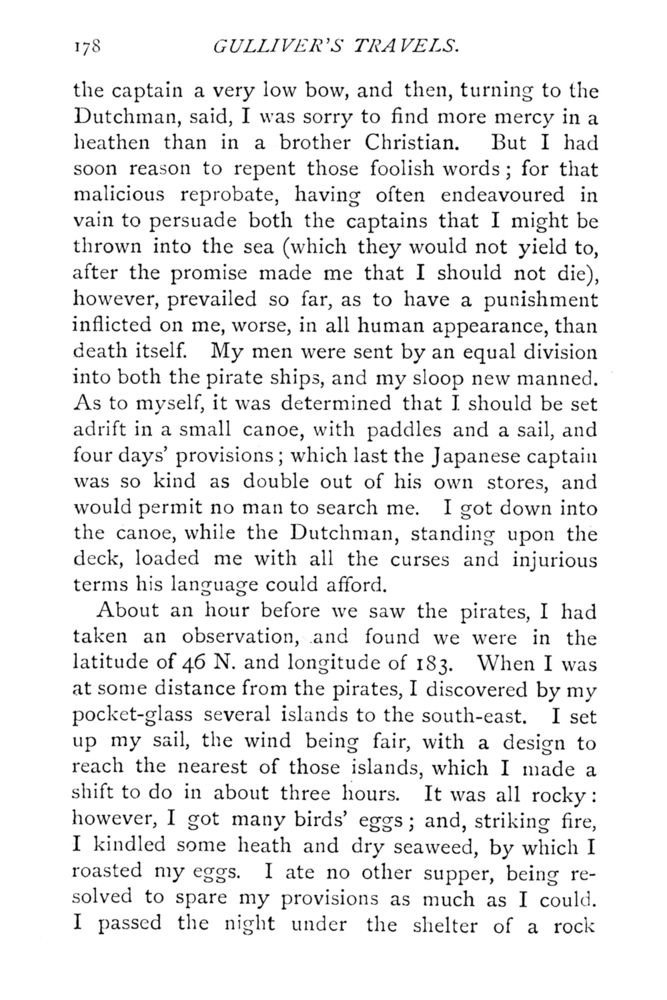 178 GULLIVER'S TRAVELS.

the captain a very low bow, and then, turning to the Dutchman, said, I was sorry to find more mercy in a heathen than in a brother Christian. But I had soon reason to repent those foolish words; for that malicious reprobate, having often endeavoured in vain to persuade both the captains that I might be thrown into the sea (which they would not yield to, after the promise made me that I should not die), however, prevailed so far, as to have a punishment inflicted on me, worse, in all human appearance, than death itself. My men were sent by an equal division into both the pirate ships, and my sloop new manned. As to myself, it was determined that I should be set adrift in a small canoe, with paddles and a sail, and four days' provisions; which last the Japanese captain was so kind as double out of his own stores, and would permit no man to search me. I got down into the canoe, while the Dutchman, standing upon the deck, loaded me with all the curses and injurious terms his language could afford.

About an hour before we saw the pirates, I had taken an observation, and found we were in the latitude of 46 N. and longitude of 183. When I was at some distance from the pirates, I discovered by my pocket-glass several islands to the south-east. I set up my sail, the wind being fair, with a design to reach the nearest of those islands, which I made a shift to do in about three hours. It was all rocky: however, I got many birds' eggs; and, striking fire, I kindled some heath and dry seaweed, by which I roasted my eggs. I ate no other supper, being resolved to spare my provisions as much as I could. I passed the night under the shelter of a rock